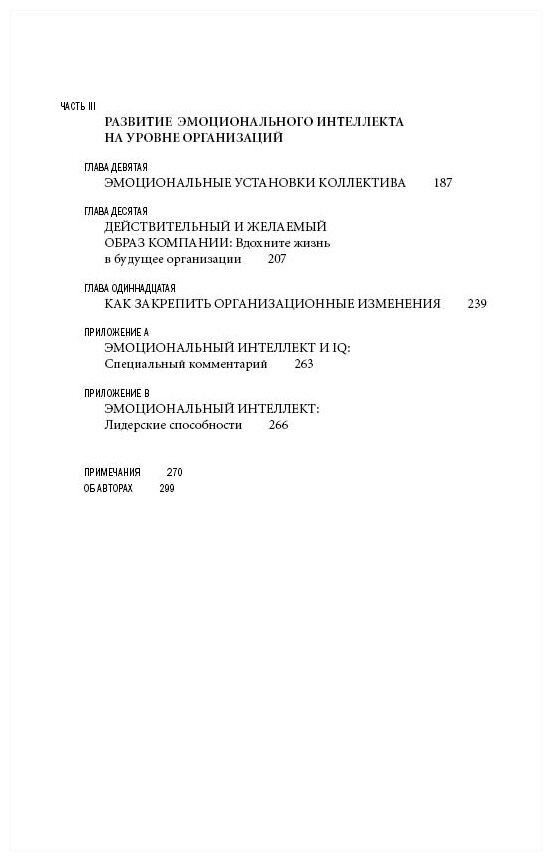 ЧАСТЬ III
РАЗВИТИЕ ЭМОЦИОНАЛЬНОГО ИНТЕЛЛЕКТА НА УРОВНЕ ОРГАНИЗАЦИЙ

ГЛАВА ДЕВЯТАЯ
ЭМОЦИОНАЛЬНЫЕ УСТАНОВКИ КОЛЛЕКТИВА 187

ГЛАВА ДЕСЯТАЯ
ДЕЙСТВИТЕЛЬНЫЙ И ЖЕЛАЕМЫЙ ОБРАЗ КОМПАНИИ: Вдохните жизнь в будущее организации 207

ГЛАВА ОДИННАДЦАТАЯ
КАК ЗАКРЕПИТЬ ОРГАНИЗАЦИОННЫЕ ИЗМЕНЕНИЯ 239

ПРИЛОЖЕНИЕ А
ЭМОЦИОНАЛЬНЫЙ ИНТЕЛЛЕКТ И IQ: Специальный комментарий 263

ПРИЛОЖЕНИЕ В
ЭМОЦИОНАЛЬНЫЙ ИНТЕЛЛЕКТ: Лидерские способности 266

ПРИМЕЧАНИЯ 270
ОБ АВТОРАХ 299